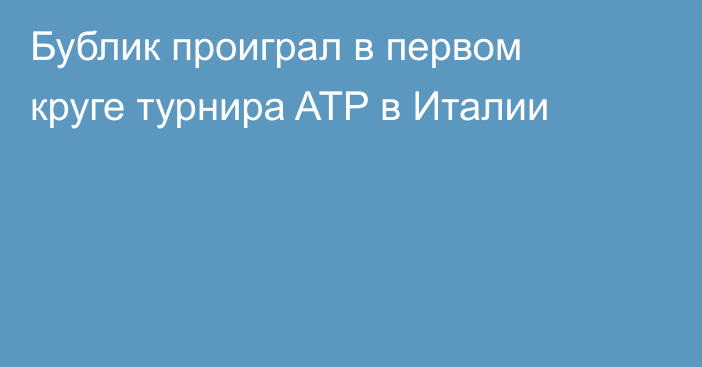 Бублик проиграл в первом круге турнира ATP в Италии